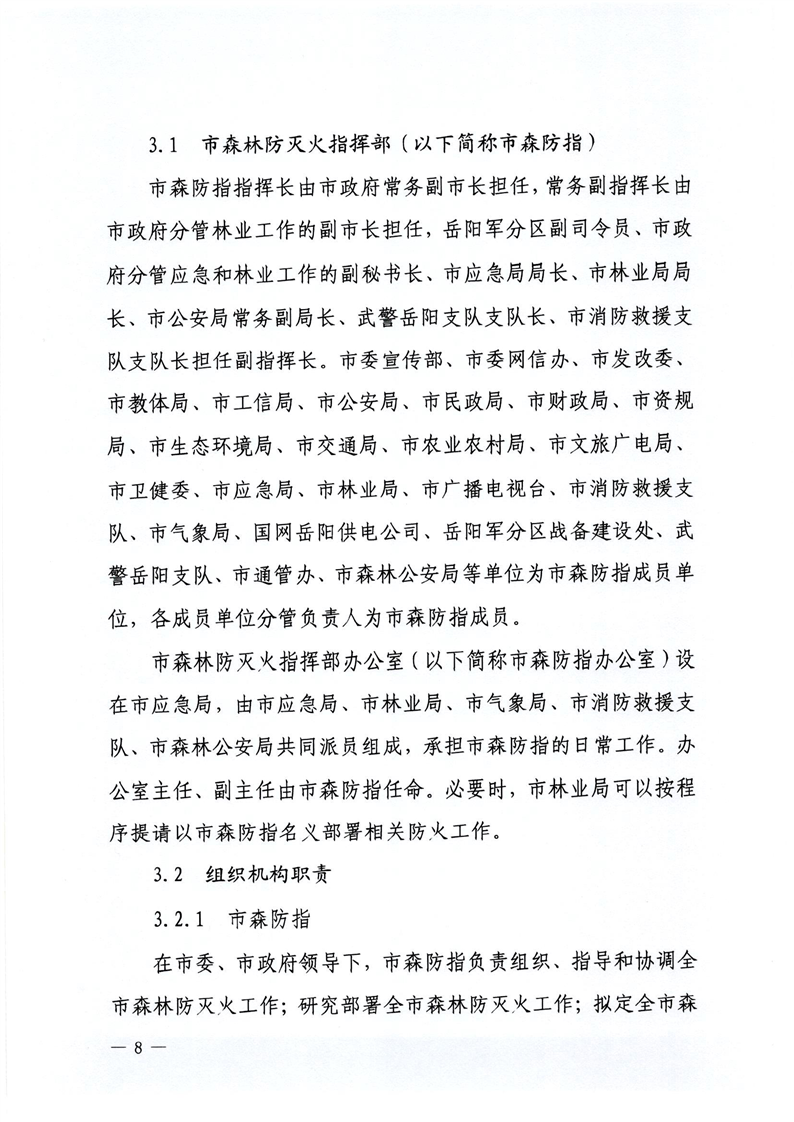 3.1　市森林防灭火指挥部（以下简称市森防指）

市森防指指挥长由市政府常务副市长担任，常务副指挥长由市政府分管林业工作的副市长担任，岳阳军分区副司令员、市政府分管应急和林业工作的副秘书长、市应急局局长、市林业局局长、市公安局常务副局长、武警岳阳支队支队长、市消防救援支队支队长担任副指挥长。市委宣传部、市委网信办、市发改委、市教体局、市工信局、市公安局、市民政局、市财政局、市资规局、市生态环境局、市交通局、市农业农村局、市文旅广电局、市卫健委、市应急局、市林业局、市广播电视台、市消防救援支队、市气象局、国网岳阳供电公司、岳阳军分区战备建设处、武警岳阳支队、市通管办、市森林公安局等单位为市森防指成员单位，各成员单位分管负责人为市森防指成员。

市森林防灭火指挥部办公室（以下简称市森防指办公室）设在市应急局，由市应急局、市林业局、市气象局、市消防救援支队、市森林公安局共同派员组成，承担市森防指的日常工作。办公室主任、副主任由市森防指任命。必要时，市林业局可以按程序提请以市森防指名义部署相关防火工作。

3.2　组织机构职责

3.2.1　市森防指

在市委、市政府领导下，市森防指负责组织、指导和协调全市森林防灭火工作；研究部署全市森林防灭火工作；拟定全市森

— 8 —